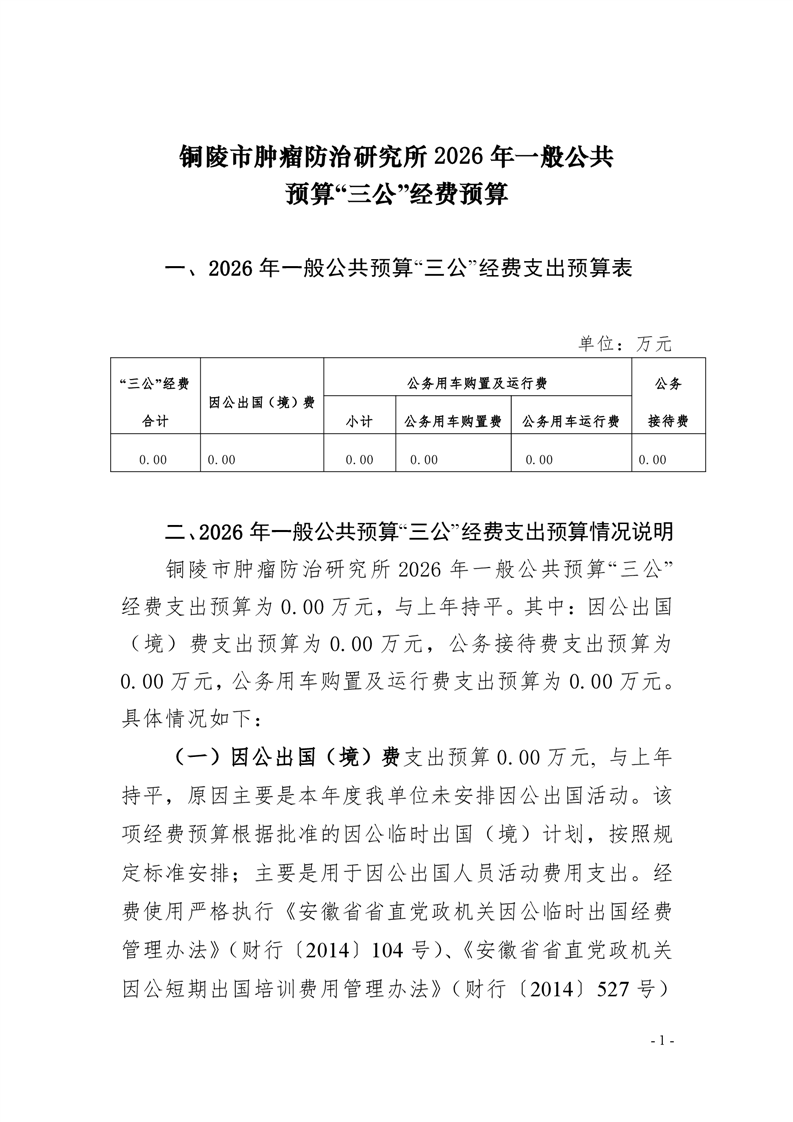 铜陵市肿瘤防治研究所 2026 年一般公共预算“三公”经费预算

一、2026 年一般公共预算“三公”经费支出预算表

单位：万元

| “三公”经费合计 | 因公出国（境）费 | 公务用车购置及运行费 | | | 公务接待费 |
|---|---|---|---|---|---|
| | | 小计 | 公务用车购置费 | 公务用车运行费 | |
| 0.00 | 0.00 | 0.00 | 0.00 | 0.00 | 0.00 |

二、2026 年一般公共预算“三公”经费支出预算情况说明

铜陵市肿瘤防治研究所 2026 年一般公共预算“三公”经费支出预算为 0.00 万元，与上年持平。其中：因公出国（境）费支出预算为 0.00 万元，公务接待费支出预算为 0.00 万元，公务用车购置及运行费支出预算为 0.00 万元。具体情况如下：

（一）因公出国（境）费支出预算 0.00 万元，与上年持平，原因主要是本年度我单位未安排因公出国活动。该项经费预算根据批准的因公临时出国（境）计划，按照规定标准安排；主要是用于因公出国人员活动费用支出。经费使用严格执行《安徽省省直党政机关因公临时出国经费管理办法》（财行〔2014〕104 号）、《安徽省省直党政机关因公短期出国培训费用管理办法》（财行〔2014〕527 号）

- 1 -